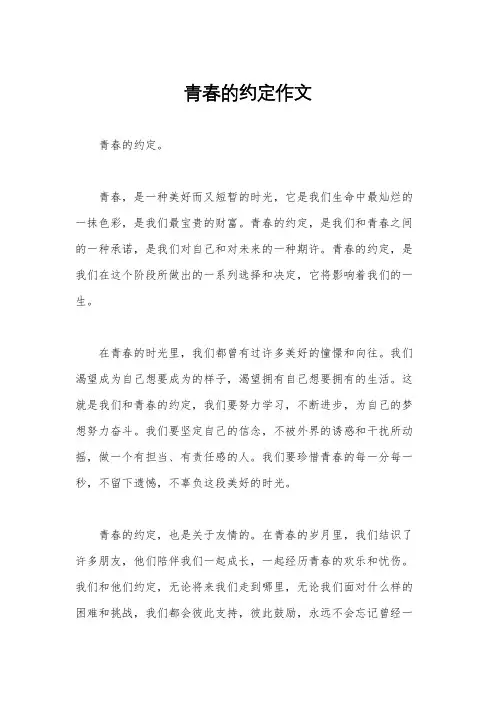 青春的约定作文

青春的约定。

青春，是一种美好而又短暂的时光，它是我们生命中最灿烂的一抹色彩，是我们最宝贵的财富。青春的约定，是我们和青春之间的一种承诺，是我们对自己和对未来的一种期许。青春的约定，是我们在这个阶段所做出的一系列选择和决定，它将影响着我们的一生。

在青春的时光里，我们都曾有过许多美好的憧憬和向往。我们渴望成为自己想要成为的样子，渴望拥有自己想要拥有的生活。这就是我们和青春的约定，我们要努力学习，不断进步，为自己的梦想努力奋斗。我们要坚定自己的信念，不被外界的诱惑和干扰所动摇，做一个有担当、有责任感的人。我们要珍惜青春的每一分每一秒，不留下遗憾，不辜负这段美好的时光。

青春的约定，也是关于友情的。在青春的岁月里，我们结识了许多朋友，他们陪伴我们一起成长，一起经历青春的欢乐和忧伤。我们和他们约定，无论将来我们走到哪里，无论我们面对什么样的困难和挑战，我们都会彼此支持，彼此鼓励，永远不会忘记曾经一